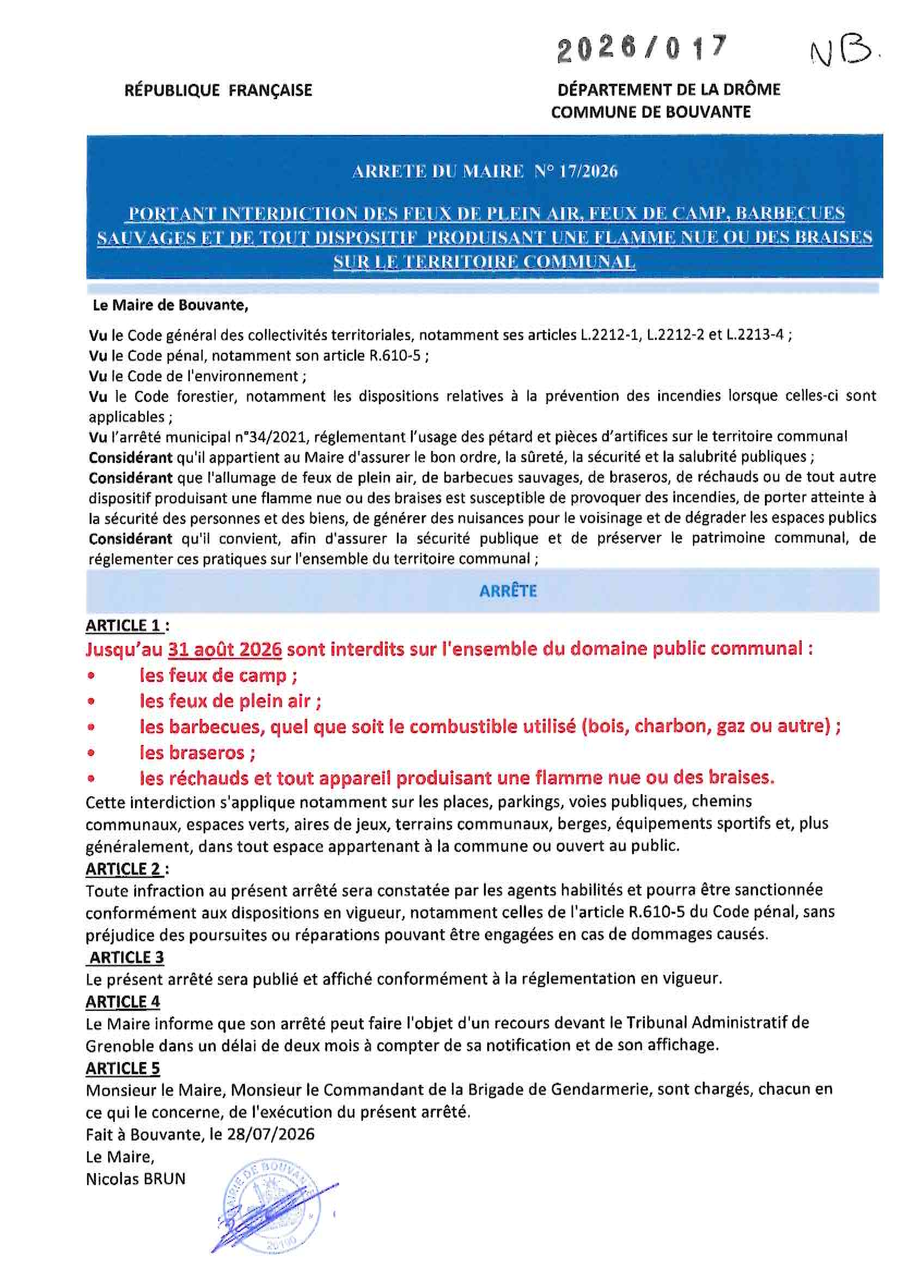 2026/017 NB.

RÉPUBLIQUE FRANÇAISE

DÉPARTEMENT DE LA DRÔME
COMMUNE DE BOUVANTE

ARRETE DU MAIRE N° 17/2026

PORTANT INTERDICTION DES FEUX DE PLEIN AIR, FEUX DE CAMP, BARBECUES SAUVAGES ET DE TOUT DISPOSITIF PRODUISANT UNE FLAMME NUE OU DES BRAISES SUR LE TERRITOIRE COMMUNAL

Le Maire de Bouvante,

Vu le Code général des collectivités territoriales, notamment ses articles L.2212-1, L.2212-2 et L.2213-4 ;
Vu le Code pénal, notamment son article R.610-5 ;
Vu le Code de l'environnement ;
Vu le Code forestier, notamment les dispositions relatives à la prévention des incendies lorsque celles-ci sont applicables ;
Vu l'arrêté municipal n°34/2021, réglementant l'usage des pétard et pièces d'artifices sur le territoire communal
Considérant qu'il appartient au Maire d'assurer le bon ordre, la sûreté, la sécurité et la salubrité publiques ;
Considérant que l'allumage de feux de plein air, de barbecues sauvages, de braseros, de réchauds ou de tout autre dispositif produisant une flamme nue ou des braises est susceptible de provoquer des incendies, de porter atteinte à la sécurité des personnes et des biens, de générer des nuisances pour le voisinage et de dégrader les espaces publics
Considérant qu'il convient, afin d'assurer la sécurité publique et de préserver le patrimoine communal, de réglementer ces pratiques sur l'ensemble du territoire communal ;

ARRÊTE

ARTICLE 1 :
Jusqu'au 31 août 2026 sont interdits sur l'ensemble du domaine public communal :
• les feux de camp ;
• les feux de plein air ;
• les barbecues, quel que soit le combustible utilisé (bois, charbon, gaz ou autre) ;
• les braseros ;
• les réchauds et tout appareil produisant une flamme nue ou des braises.
Cette interdiction s'applique notamment sur les places, parkings, voies publiques, chemins communaux, espaces verts, aires de jeux, terrains communaux, berges, équipements sportifs et, plus généralement, dans tout espace appartenant à la commune ou ouvert au public.
ARTICLE 2 :
Toute infraction au présent arrêté sera constatée par les agents habilités et pourra être sanctionnée conformément aux dispositions en vigueur, notamment celles de l'article R.610-5 du Code pénal, sans préjudice des poursuites ou réparations pouvant être engagées en cas de dommages causés.
ARTICLE 3
Le présent arrêté sera publié et affiché conformément à la réglementation en vigueur.
ARTICLE 4
Le Maire informe que son arrêté peut faire l'objet d'un recours devant le Tribunal Administratif de Grenoble dans un délai de deux mois à compter de sa notification et de son affichage.
ARTICLE 5
Monsieur le Maire, Monsieur le Commandant de la Brigade de Gendarmerie, sont chargés, chacun en ce qui le concerne, de l'exécution du présent arrêté.
Fait à Bouvante, le 28/07/2026
Le Maire,
Nicolas BRUN

MAIRIE DE BOUVANTE 26190